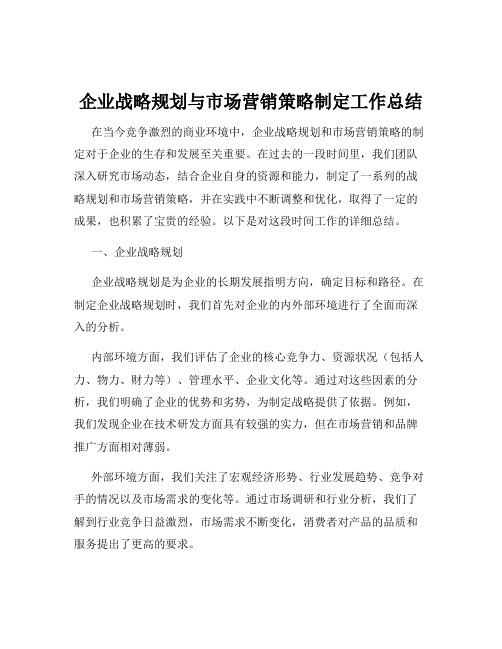 企业战略规划与市场营销策略制定工作总结

在当今竞争激烈的商业环境中，企业战略规划和市场营销策略的制定对于企业的生存和发展至关重要。在过去的一段时间里，我们团队深入研究市场动态，结合企业自身的资源和能力，制定了一系列的战略规划和市场营销策略，并在实践中不断调整和优化，取得了一定的成果，也积累了宝贵的经验。以下是对这段时间工作的详细总结。

一、企业战略规划

企业战略规划是为企业的长期发展指明方向，确定目标和路径。在制定企业战略规划时，我们首先对企业的内外部环境进行了全面而深入的分析。

内部环境方面，我们评估了企业的核心竞争力、资源状况（包括人力、物力、财力等）、管理水平、企业文化等。通过对这些因素的分析，我们明确了企业的优势和劣势，为制定战略提供了依据。例如，我们发现企业在技术研发方面具有较强的实力，但在市场营销和品牌推广方面相对薄弱。

外部环境方面，我们关注了宏观经济形势、行业发展趋势、竞争对手的情况以及市场需求的变化等。通过市场调研和行业分析，我们了解到行业竞争日益激烈，市场需求不断变化，消费者对产品的品质和服务提出了更高的要求。